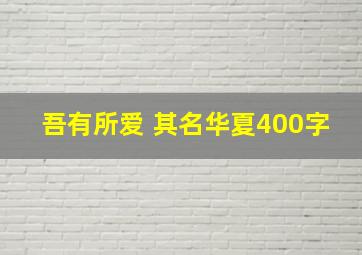 吾有所爱 其名华夏400字